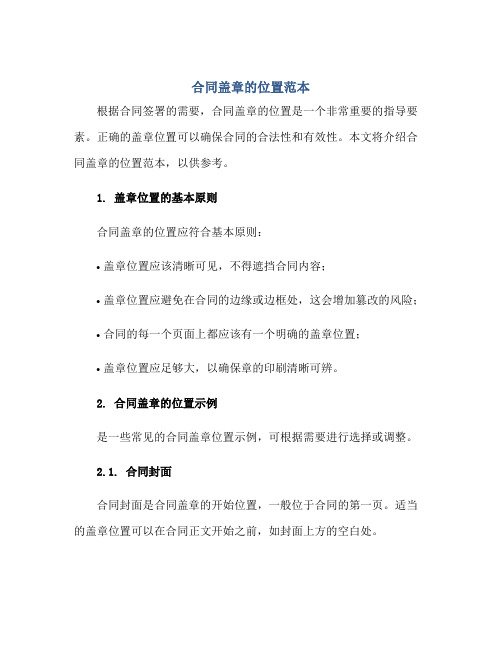 合同盖章的位置范本

根据合同签署的需要，合同盖章的位置是一个非常重要的指导要素。正确的盖章位置可以确保合同的合法性和有效性。本文将介绍合同盖章的位置范本，以供参考。

1. 盖章位置的基本原则

合同盖章的位置应符合基本原则：

• 盖章位置应该清晰可见，不得遮挡合同内容；

• 盖章位置应避免在合同的边缘或边框处，这会增加篡改的风险；

• 合同的每一个页面上都应该有一个明确的盖章位置；

• 盖章位置应足够大，以确保章的印刷清晰可辨。

2. 合同盖章的位置示例

是一些常见的合同盖章位置示例，可根据需要进行选择或调整。

2.1. 合同封面

合同封面是合同盖章的开始位置，一般位于合同的第一页。适当的盖章位置可以在合同正文开始之前，如封面上方的空白处。